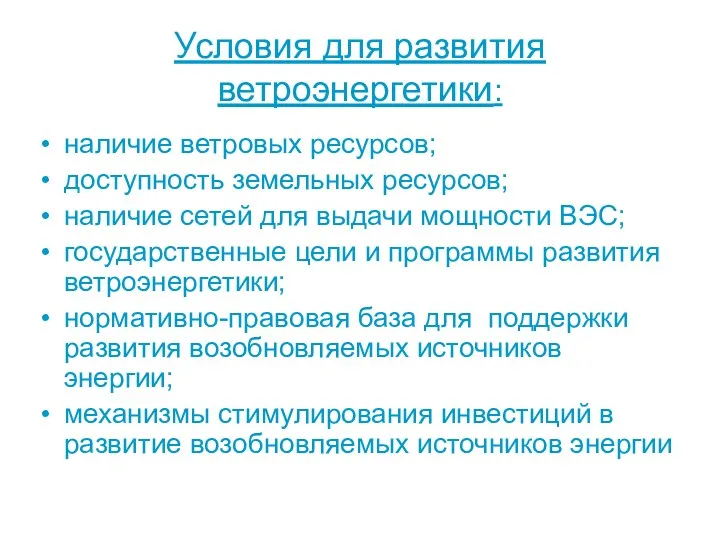 Условия для развития ветроэнергетики:

• наличие ветровых ресурсов;
• доступность земельных ресурсов;
• наличие сетей для выдачи мощности ВЭС;
• государственные цели и программы развития ветроэнергетики;
• нормативно-правовая база для поддержки развития возобновляемых источников энергии;
• механизмы стимулирования инвестиций в развитие возобновляемых источников энергии